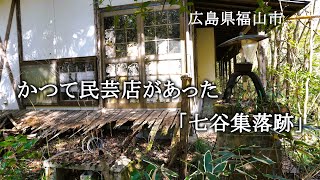 広島県福山市

かつて民芸店があった

「七谷集落跡」